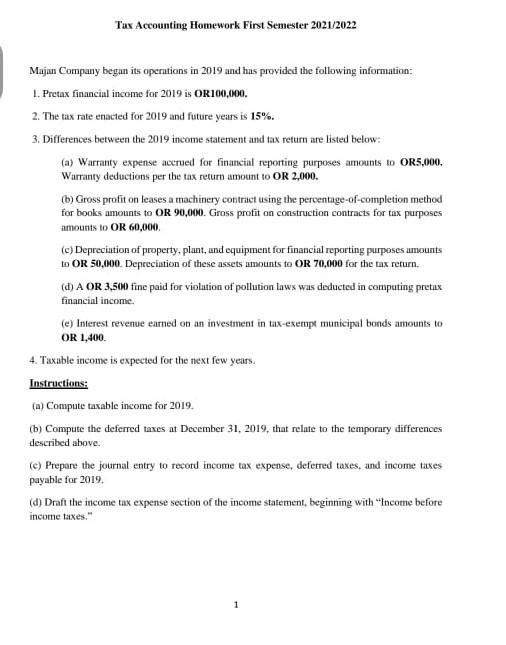 Tax Accounting Homework First Semester 2021/2022

Majan Company began its operations in 2019 and has provided the following information:

1. Pretax financial income for 2019 is OR100,000.

2. The tax rate enacted for 2019 and future years is 15%.

3. Differences between the 2019 income statement and tax return are listed below:

(a) Warranty expense accrued for financial reporting purposes amounts to OR5,000. Warranty deductions per the tax return amount to OR 2,000.

(b) Gross profit on leases a machinery contract using the percentage-of-completion method for books amounts to OR 90,000. Gross profit on construction contracts for tax purposes amounts to OR 60,000.

(c) Depreciation of property, plant, and equipment for financial reporting purposes amounts to OR 50,000. Depreciation of these assets amounts to OR 70,000 for the tax return.

(d) A OR 3,500 fine paid for violation of pollution laws was deducted in computing pretax financial income.

(e) Interest revenue earned on an investment in tax-exempt municipal bonds amounts to OR 1,400.

4. Taxable income is expected for the next few years.

Instructions:

(a) Compute taxable income for 2019.

(b) Compute the deferred taxes at December 31, 2019, that relate to the temporary differences described above.

(c) Prepare the journal entry to record income tax expense, deferred taxes, and income taxes payable for 2019.

(d) Draft the income tax expense section of the income statement, beginning with "Income before income taxes."

1